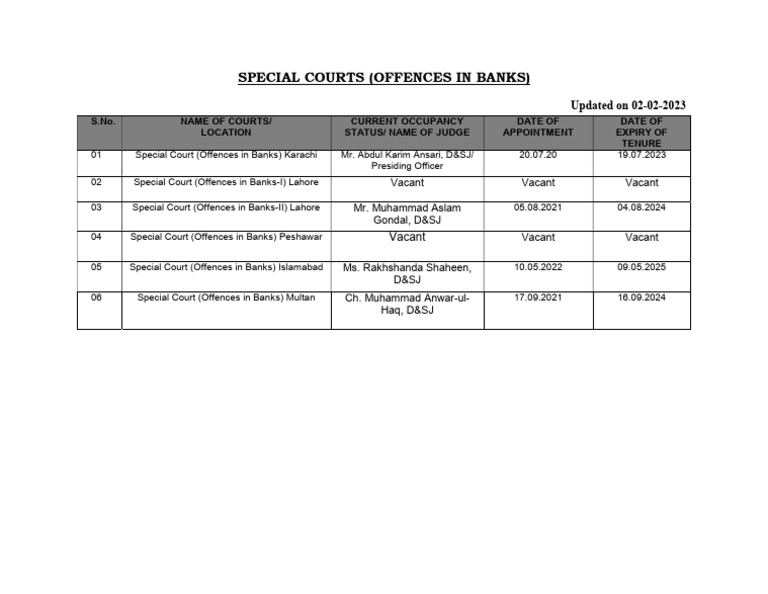 SPECIAL COURTS (OFFENCES IN BANKS)

Updated on 02-02-2023

| S.No. | NAME OF COURTS/ LOCATION | CURRENT OCCUPANCY STATUS/ NAME OF JUDGE | DATE OF APPOINTMENT | DATE OF EXPIRY OF TENURE |
|---|---|---|---|---|
| 01 | Special Court (Offences in Banks) Karachi | Mr. Abdul Karim Ansari, D&SJ/ Presiding Officer | 20.07.20 | 19.07.2023 |
| 02 | Special Court (Offences in Banks-I) Lahore | Vacant | Vacant | Vacant |
| 03 | Special Court (Offences in Banks-II) Lahore | Mr. Muhammad Aslam Gondal, D&SJ | 05.08.2021 | 04.08.2024 |
| 04 | Special Court (Offences in Banks) Peshawar | Vacant | Vacant | Vacant |
| 05 | Special Court (Offences in Banks) Islamabad | Ms. Rakhshanda Shaheen, D&SJ | 10.05.2022 | 09.05.2025 |
| 06 | Special Court (Offences in Banks) Multan | Ch. Muhammad Anwar-ul-Haq, D&SJ | 17.09.2021 | 16.09.2024 |